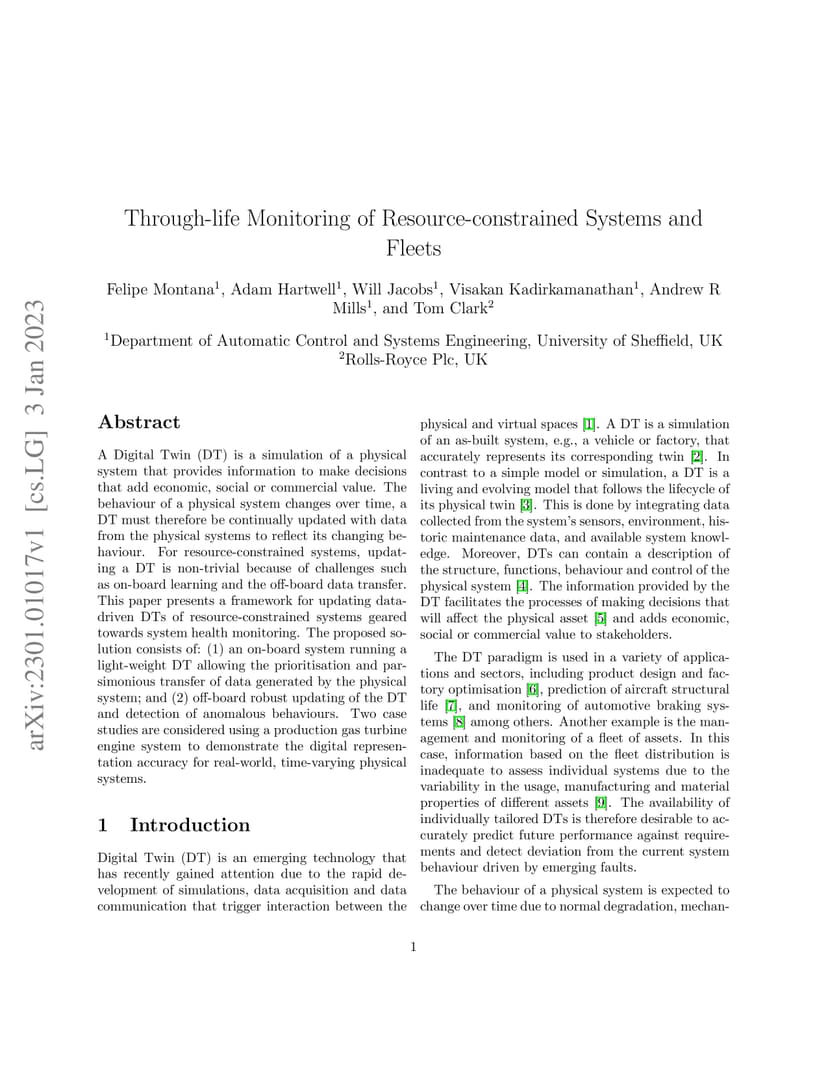 arXiv:2301.01017v1 [cs.LG] 3 Jan 2023

Through-life Monitoring of Resource-constrained Systems and Fleets

Felipe Montana$^1$, Adam Hartwell$^1$, Will Jacobs$^1$, Visakan Kadirkamanathan$^1$, Andrew R Mills$^1$, and Tom Clark$^2$

$^1$Department of Automatic Control and Systems Engineering, University of Sheffield, UK
$^2$Rolls-Royce Plc, UK

Abstract

A Digital Twin (DT) is a simulation of a physical system that provides information to make decisions that add economic, social or commercial value. The behaviour of a physical system changes over time, a DT must therefore be continually updated with data from the physical systems to reflect its changing behaviour. For resource-constrained systems, updating a DT is non-trivial because of challenges such as on-board learning and the off-board data transfer. This paper presents a framework for updating data-driven DTs of resource-constrained systems geared towards system health monitoring. The proposed solution consists of: (1) an on-board system running a light-weight DT allowing the prioritisation and parsimonious transfer of data generated by the physical system; and (2) off-board robust updating of the DT and detection of anomalous behaviours. Two case studies are considered using a production gas turbine engine system to demonstrate the digital representation accuracy for real-world, time-varying physical systems.

1 Introduction

Digital Twin (DT) is an emerging technology that has recently gained attention due to the rapid development of simulations, data acquisition and data communication that trigger interaction between the physical and virtual spaces [1]. A DT is a simulation of an as-built system, e.g., a vehicle or factory, that accurately represents its corresponding twin [2]. In contrast to a simple model or simulation, a DT is a living and evolving model that follows the lifecycle of its physical twin [3]. This is done by integrating data collected from the system's sensors, environment, historic maintenance data, and available system knowledge. Moreover, DTs can contain a description of the structure, functions, behaviour and control of the physical system [4]. The information provided by the DT facilitates the processes of making decisions that will affect the physical asset [5] and adds economic, social or commercial value to stakeholders.

The DT paradigm is used in a variety of applications and sectors, including product design and factory optimisation [6], prediction of aircraft structural life [7], and monitoring of automotive braking systems [8] among others. Another example is the management and monitoring of a fleet of assets. In this case, information based on the fleet distribution is inadequate to assess individual systems due to the variability in the usage, manufacturing and material properties of different assets [9]. The availability of individually tailored DTs is therefore desirable to accurately predict future performance against requirements and detect deviation from the current system behaviour driven by emerging faults.

The behaviour of a physical system is expected to change over time due to normal degradation, mechan-

1